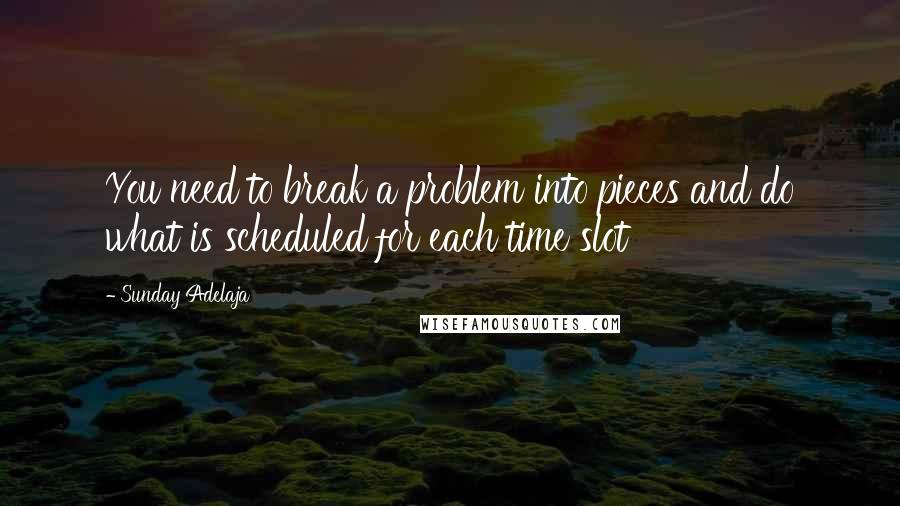 You need to break a problem into pieces and do what is scheduled for each time slot

- Sunday Adelaja

WISEFAMOUSQUOTES.COM